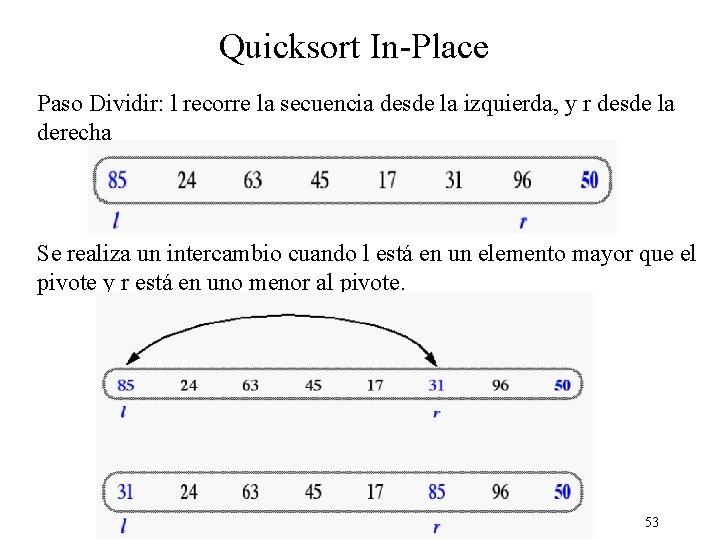 Quicksort In-Place

Paso Dividir: l recorre la secuencia desde la izquierda, y r desde la derecha

85 24 63 45 17 31 96 50
l r

Se realiza un intercambio cuando l está en un elemento mayor que el pivote y r está en uno menor al pivote.

85 24 63 45 17 31 96 50
l r

31 24 63 45 17 85 96 50
l r

53